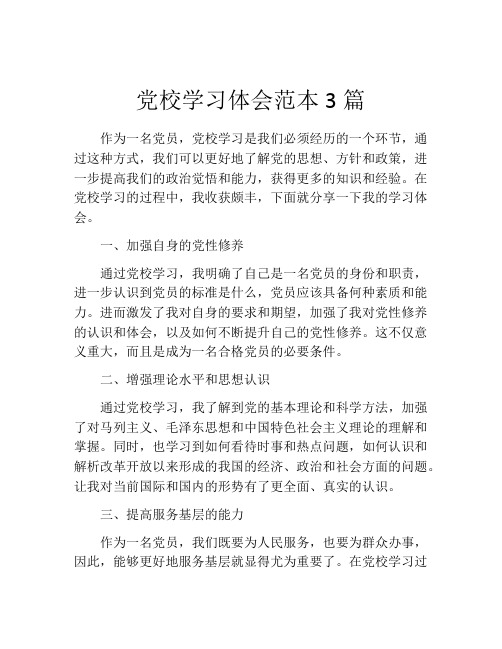 党校学习体会范本 3 篇

作为一名党员，党校学习是我们必须经历的一个环节，通过这种方式，我们可以更好地了解党的思想、方针和政策，进一步提高我们的政治觉悟和能力，获得更多的知识和经验。在党校学习的过程中，我收获颇丰，下面就分享一下我的学习体会。

一、加强自身的党性修养

通过党校学习，我明确了自己是一名党员的身份和职责，进一步认识到党员的标准是什么，党员应该具备何种素质和能力。进而激发了我对自身的要求和期望，加强了我对党性修养的认识和体会，以及如何不断提升自己的党性修养。这不仅意义重大，而且是成为一名合格党员的必要条件。

二、增强理论水平和思想认识

通过党校学习，我了解到党的基本理论和科学方法，加强了对马列主义、毛泽东思想和中国特色社会主义理论的理解和掌握。同时，也学习到如何看待时事和热点问题，如何认识和解析改革开放以来形成的我国的经济、政治和社会方面的问题。让我对当前国际和国内的形势有了更全面、真实的认识。

三、提高服务基层的能力

作为一名党员，我们既要为人民服务，也要为群众办事，因此，能够更好地服务基层就显得尤为重要了。在党校学习过